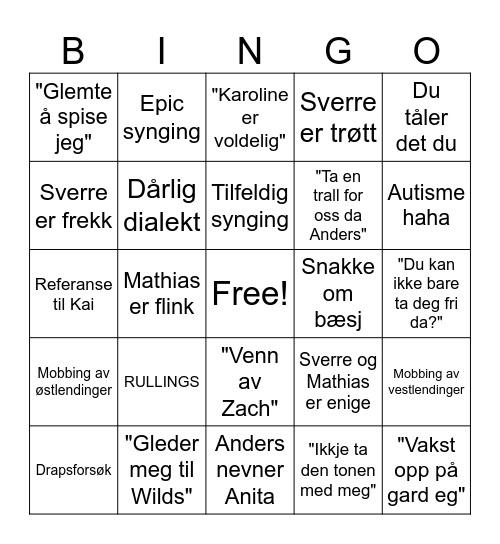 | B | I | N | G | O |
|---|---|---|---|---|
| "Glemte å spise jeg" | Epic synging | "Karoline er voldelig" | Sverre er trøtt | Du tåler det du |
| Sverre er frekk | Dårlig dialekt | Tilfeldig synging | "Ta en trall for oss da Anders" | Autisme haha |
| Referanse til Kai | Mathias er flink | Free! | Snakke om bæsj | "Du kan ikke bare ta deg fri da?" |
| Mobbing av østlendinger | RULLINGS | "Venn av Zach" | Sverre og Mathias er enige | Mobbing av vestlendinger |
| Drapsforsøk | "Gleder meg til Wilds" | Anders nevner Anita | "Ikkje ta den tonen med meg" | "Vakst opp på gard eg" |